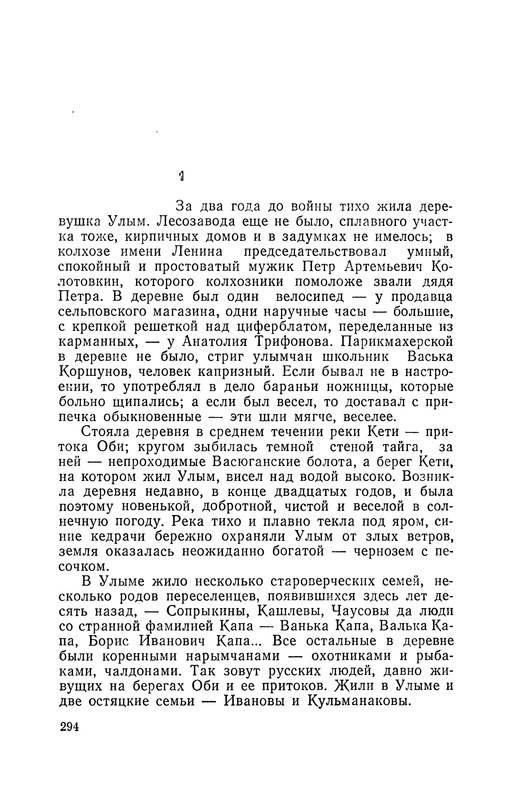 1

За два года до войны тихо жила деревушка Улым. Лесозавода еще не было, сплавного участка тоже, кирпичных домов и в задумках не имелось; в колхозе имени Ленина председательствовал умный, спокойный и простоватый мужик Петр Артемьевич Колотовкин, которого колхозники помоложе звали дядя Петра. В деревне был один велосипед — у продавца сельповского магазина, одни наручные часы — большие, с крепкой решеткой над циферблатом, переделанные из карманных, — у Анатолия Трифонова. Парикмахерской в деревне не было, стриг улымчан школьник Васька Коршунов, человек капризный. Если бывал не в настроении, то употреблял в дело бараньи ножницы, которые больно щипались; а если был весел, то доставал с припечка обыкновенные — эти шли мягче, веселее.

Стояла деревня в среднем течении реки Кети — притока Оби; кругом зыбилась темной стеной тайга, за ней — непроходимые Васюганские болота, а берег Кети, на котором жил Улым, висел над водой высоко. Возникла деревня недавно, в конце двадцатых годов, и была поэтому новенькой, добротной, чистой и веселой в солнечную погоду. Река тихо и плавно текла под яром, синие кедрачи бережно охраняли Улым от злых ветров, земля оказалась неожиданно богатой — чернозем с песочком.

В Улыме жило несколько староверческих семей, несколько родов переселенцев, появившихся здесь лет десять назад, — Сопрыкины, Кашлевы, Чаусовы да люди со странной фамилией Капа — Ванька Капа, Валька Капа, Борис Иванович Капа... Все остальные в деревне были коренными нарымчанами — охотниками и рыбаками, чалдонами. Так зовут русских людей, давно живущих на берегах Оби и ее притоков. Жили в Улыме и две остяцкие семьи — Ивановы и Кульманаковы.

294